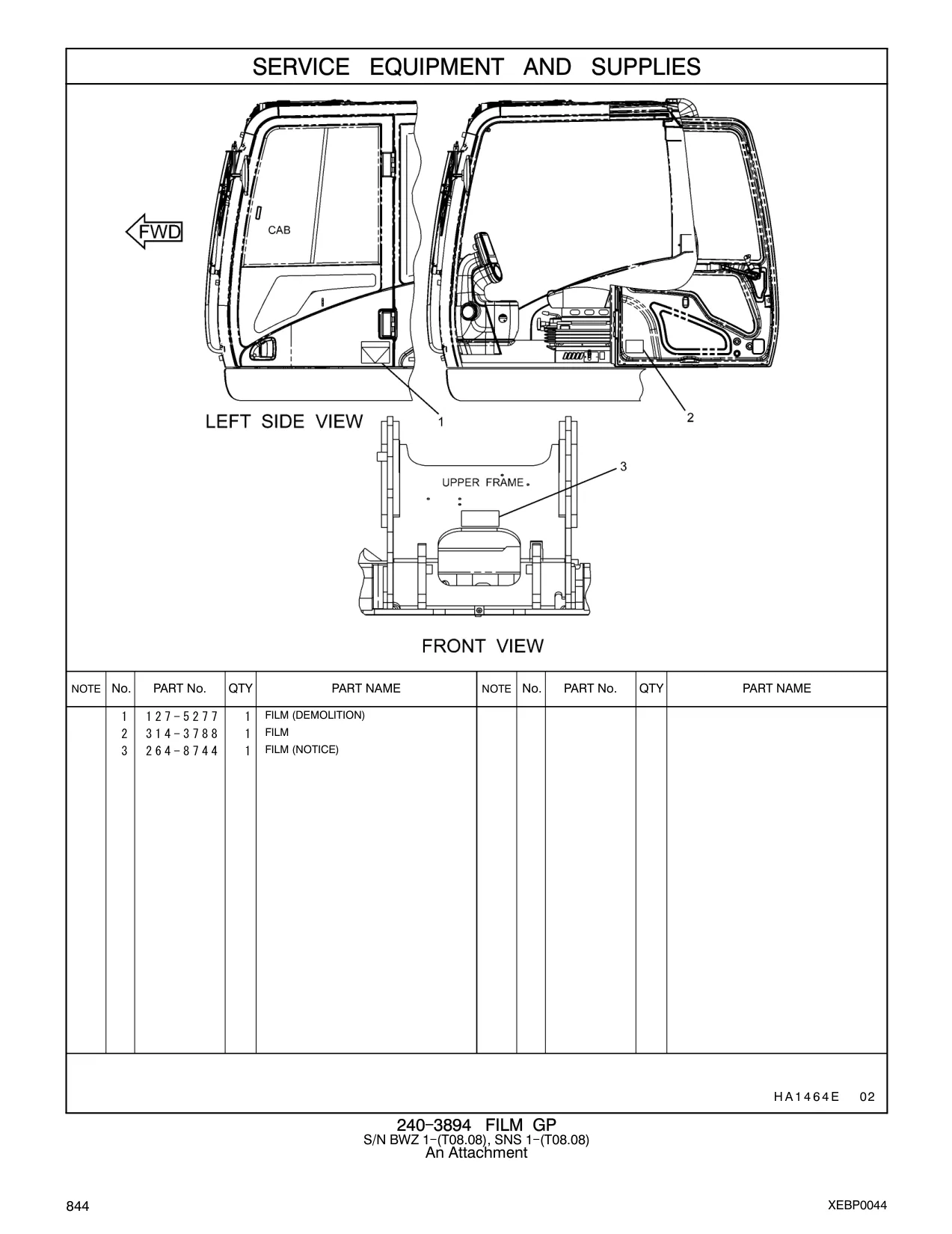 SERVICE EQUIPMENT AND SUPPLIES

FWD

CAB

LEFT SIDE VIEW

1

2

3

UPPER FRAME

FRONT VIEW

| NOTE | No. | PART No. | QTY | PART NAME | NOTE | No. | PART No. | QTY | PART NAME |
|---|---|---|---|---|---|---|---|---|---|
| | 1 | 127-5277 | 1 | FILM (DEMOLITION) | | | | | |
| | 2 | 314-3788 | 1 | FILM | | | | | |
| | 3 | 264-8744 | 1 | FILM (NOTICE) | | | | | |

HA1464E 02

240-3894 FILM GP
S/N BWZ 1-(T08.08), SNS 1-(T08.08)
An Attachment

844

XEBP0044